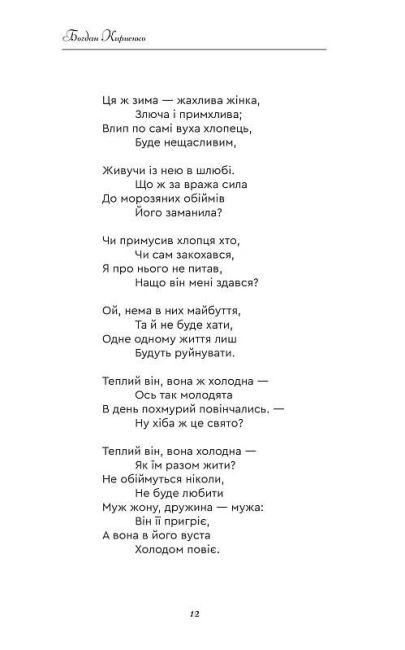 Богдан Кириєнко

Ця ж зима — жахлива жінка,
Злюча і примхлива;
Влип по самі вуха хлопець,
Буде нещасливим,

Живучи із нею в шлюбі.
Що ж за вража сила
До морозяних обіймів
Його заманила?

Чи примусив хлопця хто,
Чи сам закохався,
Я про нього не питав,
Нащо він мені здався?

Ой, нема в них майбуття,
Та й не буде хати,
Одне одному життя лиш
Будуть руйнувати.

Теплий він, вона ж холодна —
Ось так молодята
В день похмурий повінчались. —
Ну хіба ж це свято?

Теплий він, вона холодна —
Як їм разом жити?
Не обіймуться ніколи,
Не буде любити
Муж жону, дружина — мужа:
Він її пригріє,
А вона в його вуста
Холодом повіє.

12